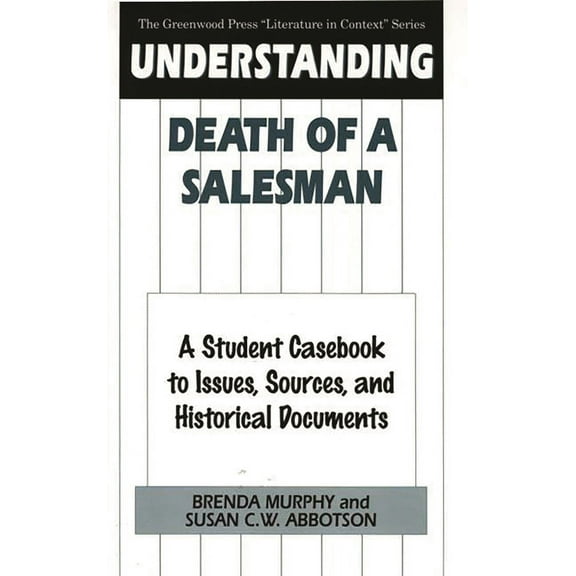 The Greenwood Press "Literature in Context" Series

UNDERSTANDING

DEATH OF A SALESMAN

A Student Casebook to Issues, Sources, and Historical Documents

BRENDA MURPHY and SUSAN C.W. ABBOTSON